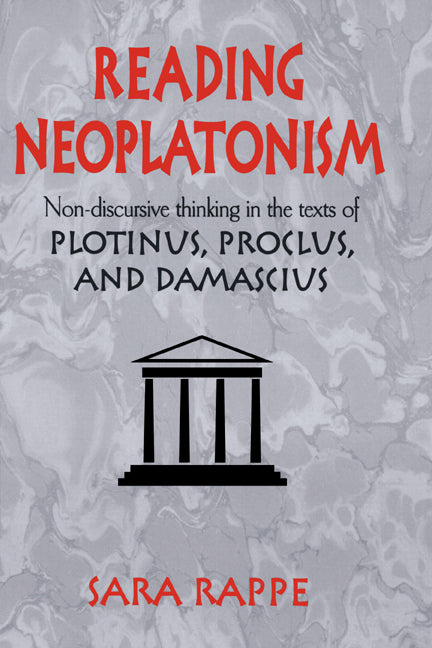 READING NEOPLATONISM

Non-discursive thinking in the texts of PLOTINUS, PROCLUS, AND DAMASCIUS

SARA RAPPE